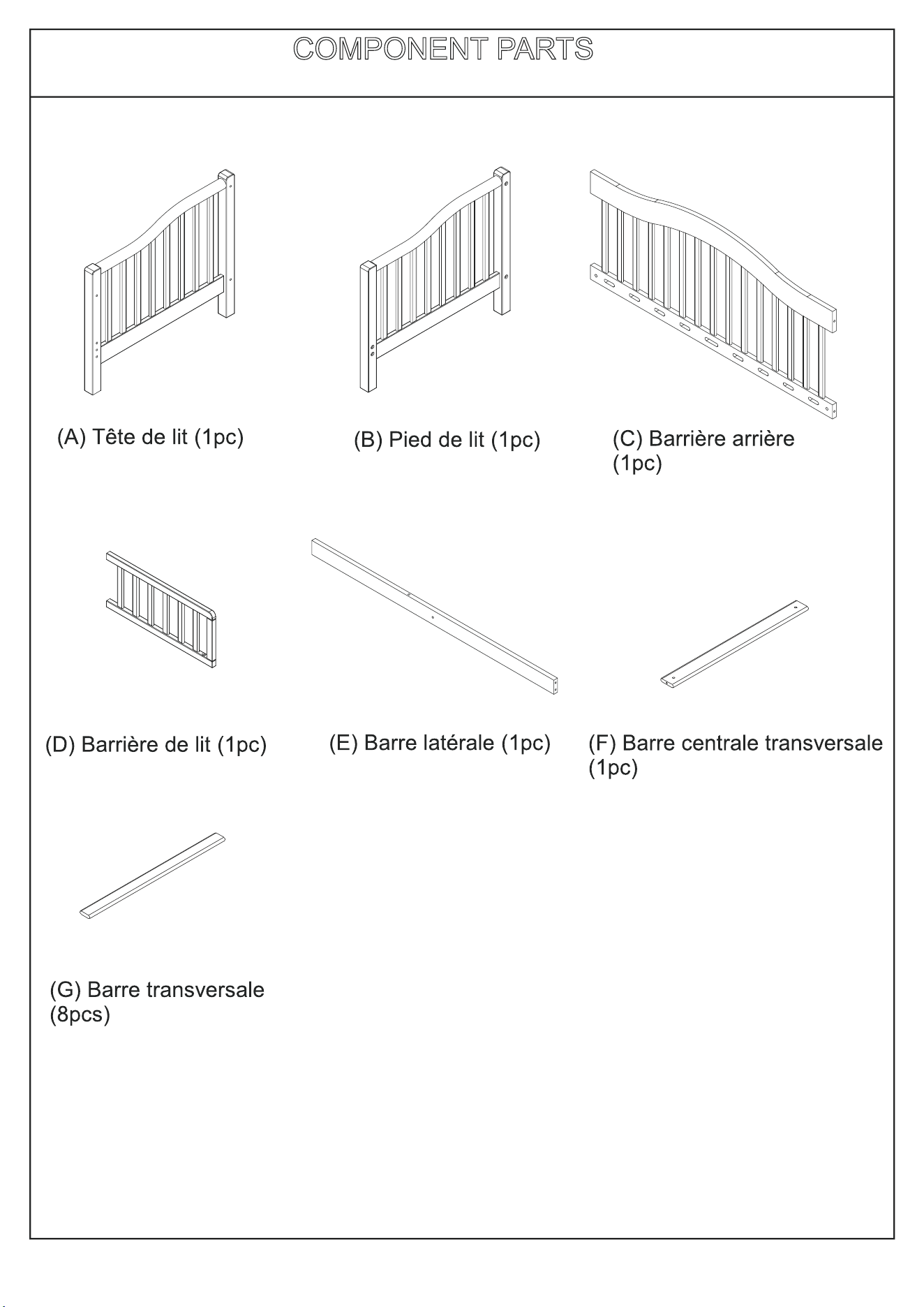 COMPONENT PARTS

(A) Tête de lit (1pc)

(B) Pied de lit (1pc)

(C) Barrière arrière (1pc)

(D) Barrière de lit (1pc)

(E) Barre latérale (1pc)

(F) Barre centrale transversale (1pc)

(G) Barre transversale (8pcs)